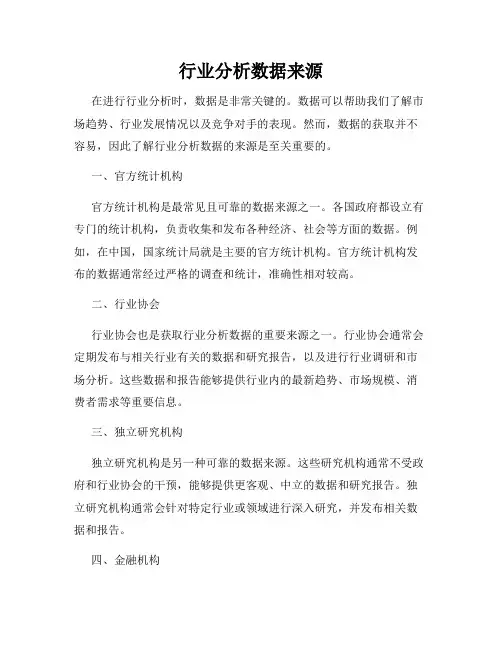 行业分析数据来源

在进行行业分析时，数据是非常关键的。数据可以帮助我们了解市场趋势、行业发展情况以及竞争对手的表现。然而，数据的获取并不容易，因此了解行业分析数据的来源是至关重要的。

一、官方统计机构

官方统计机构是最常见且可靠的数据来源之一。各国政府都设立有专门的统计机构，负责收集和发布各种经济、社会等方面的数据。例如，在中国，国家统计局就是主要的官方统计机构。官方统计机构发布的数据通常经过严格的调查和统计，准确性相对较高。

二、行业协会

行业协会也是获取行业分析数据的重要来源之一。行业协会通常会定期发布与相关行业有关的数据和研究报告，以及进行行业调研和市场分析。这些数据和报告能够提供行业内的最新趋势、市场规模、消费者需求等重要信息。

三、独立研究机构

独立研究机构是另一种可靠的数据来源。这些研究机构通常不受政府和行业协会的干预，能够提供更客观、中立的数据和研究报告。独立研究机构通常会针对特定行业或领域进行深入研究，并发布相关数据和报告。

四、金融机构